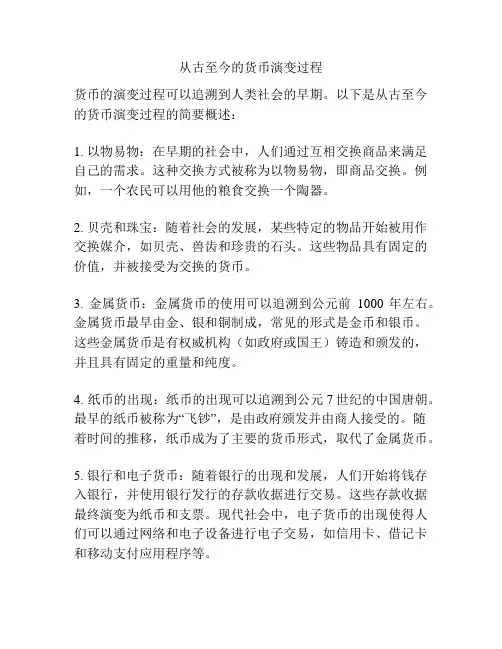 从古至今的货币演变过程

货币的演变过程可以追溯到人类社会的早期。以下是从古至今的货币演变过程的简要概述：

1. 以物易物：在早期的社会中，人们通过互相交换商品来满足自己的需求。这种交换方式被称为以物易物，即商品交换。例如，一个农民可以用他的粮食交换一个陶器。

2. 贝壳和珠宝：随着社会的发展，某些特定的物品开始被用作交换媒介，如贝壳、兽齿和珍贵的石头。这些物品具有固定的价值，并被接受为交换的货币。

3. 金属货币：金属货币的使用可以追溯到公元前 1000 年左右。金属货币最早由金、银和铜制成，常见的形式是金币和银币。这些金属货币是有权威机构（如政府或国王）铸造和颁发的，并且具有固定的重量和纯度。

4. 纸币的出现：纸币的出现可以追溯到公元 7 世纪的中国唐朝。最早的纸币被称为“飞钞”，是由政府颁发并由商人接受的。随着时间的推移，纸币成为了主要的货币形式，取代了金属货币。

5. 银行和电子货币：随着银行的出现和发展，人们开始将钱存入银行，并使用银行发行的存款收据进行交易。这些存款收据最终演变为纸币和支票。现代社会中，电子货币的出现使得人们可以通过网络和电子设备进行电子交易，如信用卡、借记卡和移动支付应用程序等。